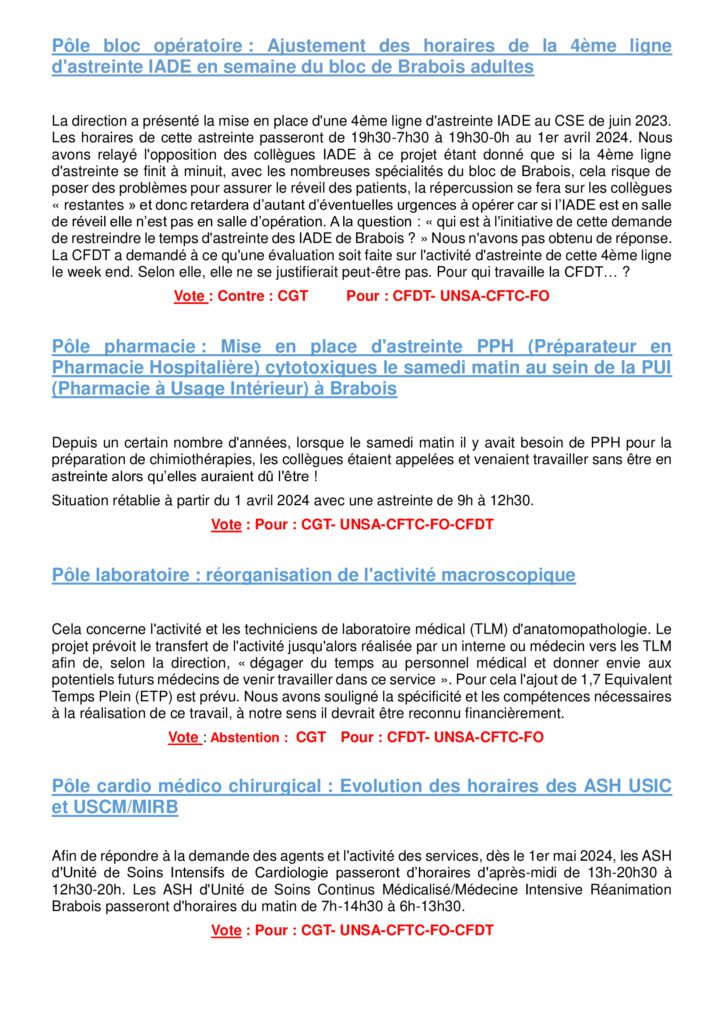 Pôle bloc opératoire : Ajustement des horaires de la 4ème ligne d'astreinte IADE en semaine du bloc de Brabois adultes

La direction a présenté la mise en place d'une 4ème ligne d'astreinte IADE au CSE de juin 2023. Les horaires de cette astreinte passeront de 19h30-7h30 à 19h30-0h au 1er avril 2024. Nous avons relayé l'opposition des collègues IADE à ce projet étant donné que si la 4ème ligne d'astreinte se finit à minuit, avec les nombreuses spécialités du bloc de Brabois, cela risque de poser des problèmes pour assurer le réveil des patients, la répercussion se fera sur les collègues « restantes » et donc retardera d'autant d'éventuelles urgences à opérer car si l'IADE est en salle de réveil elle n'est pas en salle d'opération. A la question : « qui est à l'initiative de cette demande de restreindre le temps d'astreinte des IADE de Brabois ? » Nous n'avons pas obtenu de réponse. La CFDT a demandé à ce qu'une évaluation soit faite sur l'activité d'astreinte de cette 4ème ligne le week end. Selon elle, elle ne se justifierait peut-être pas. Pour qui travaille la CFDT… ?

Vote : Contre : CGT Pour : CFDT- UNSA-CFTC-FO

Pôle pharmacie : Mise en place d'astreinte PPH (Préparateur en Pharmacie Hospitalière) cytotoxiques le samedi matin au sein de la PUI (Pharmacie à Usage Intérieur) à Brabois

Depuis un certain nombre d'années, lorsque le samedi matin il y avait besoin de PPH pour la préparation de chimiothérapies, les collègues étaient appelées et venaient travailler sans être en astreinte alors qu'elles auraient dû l'être !

Situation rétablie à partir du 1 avril 2024 avec une astreinte de 9h à 12h30.

Vote : Pour : CGT- UNSA-CFTC-FO-CFDT

Pôle laboratoire : réorganisation de l'activité macroscopique

Cela concerne l'activité et les techniciens de laboratoire médical (TLM) d'anatomopathologie. Le projet prévoit le transfert de l'activité jusqu'alors réalisée par un interne ou médecin vers les TLM afin de, selon la direction, « dégager du temps au personnel médical et donner envie aux potentiels futurs médecins de venir travailler dans ce service ». Pour cela l'ajout de 1,7 Equivalent Temps Plein (ETP) est prévu. Nous avons souligné la spécificité et les compétences nécessaires à la réalisation de ce travail, à notre sens il devrait être reconnu financièrement.

Vote : Abstention : CGT Pour : CFDT- UNSA-CFTC-FO

Pôle cardio médico chirurgical : Evolution des horaires des ASH USIC et USCM/MIRB

Afin de répondre à la demande des agents et l'activité des services, dès le 1er mai 2024, les ASH d'Unité de Soins Intensifs de Cardiologie passeront d'horaires d'après-midi de 13h-20h30 à 12h30-20h. Les ASH d'Unité de Soins Continus Médicalisé/Médecine Intensive Réanimation Brabois passeront d'horaires du matin de 7h-14h30 à 6h-13h30.

Vote : Pour : CGT- UNSA-CFTC-FO-CFDT